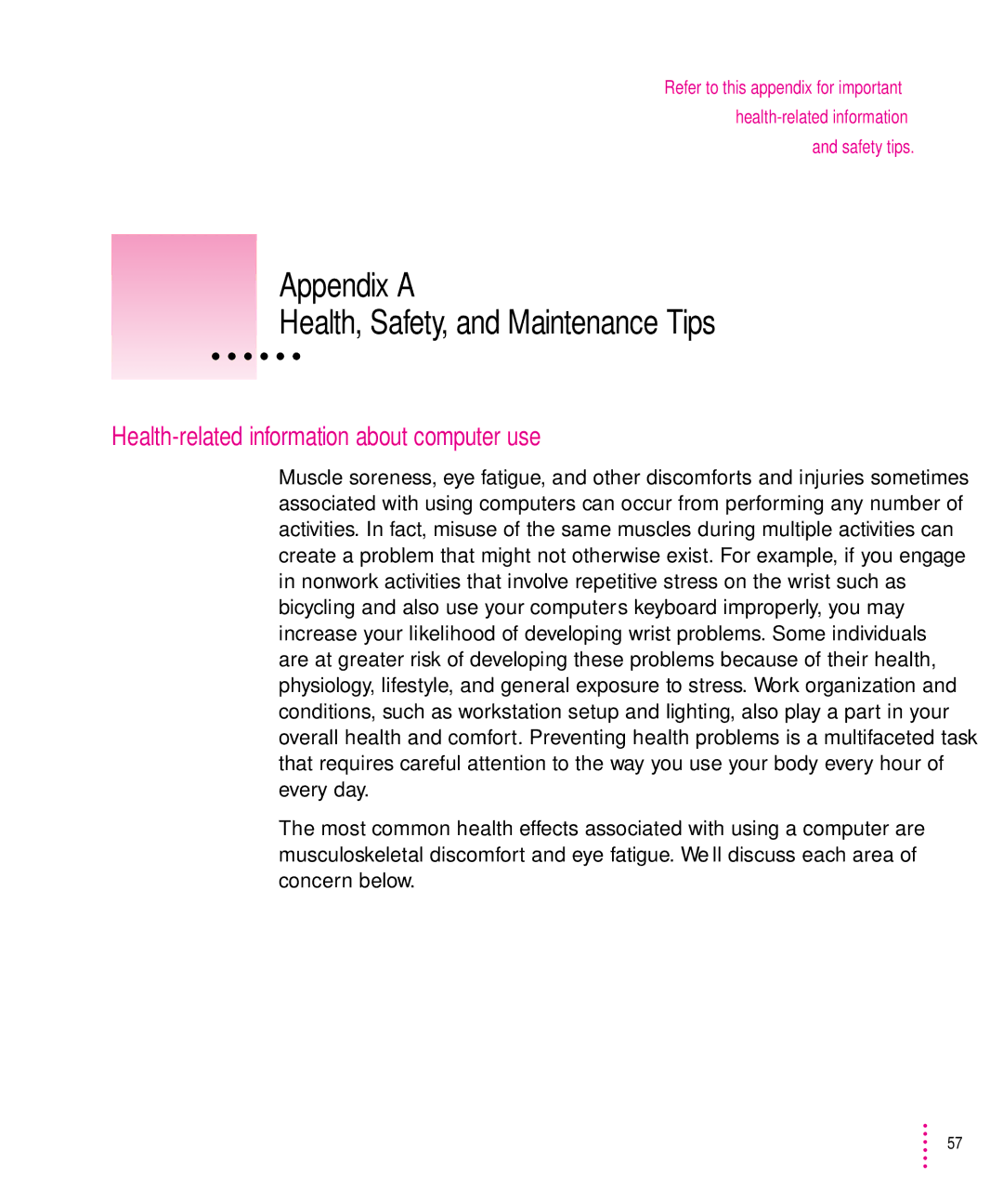 Refer to this appendix for important health-related information and safety tips.

Appendix A
Health, Safety, and Maintenance Tips

Health-related information about computer use

Muscle soreness, eye fatigue, and other discomforts and injuries sometimes associated with using computers can occur from performing any number of activities. In fact, misuse of the same muscles during multiple activities can create a problem that might not otherwise exist. For example, if you engage in nonwork activities that involve repetitive stress on the wrist such as bicycling and also use your computers keyboard improperly, you may increase your likelihood of developing wrist problems. Some individuals are at greater risk of developing these problems because of their health, physiology, lifestyle, and general exposure to stress. Work organization and conditions, such as workstation setup and lighting, also play a part in your overall health and comfort. Preventing health problems is a multifaceted task that requires careful attention to the way you use your body every hour of every day.

The most common health effects associated with using a computer are musculoskeletal discomfort and eye fatigue. We ll discuss each area of concern below.

57